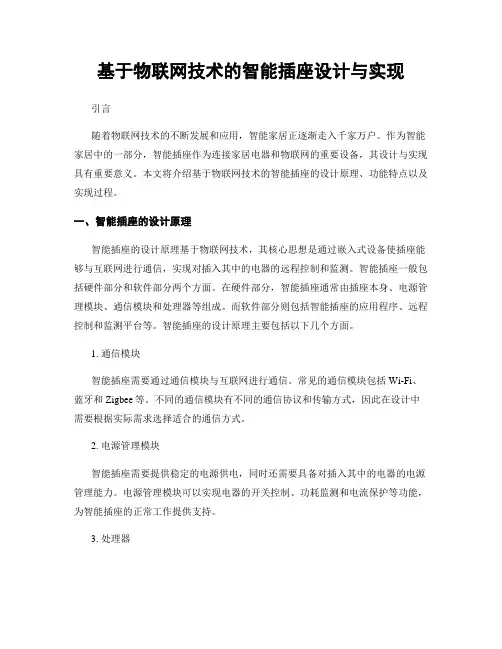 基于物联网技术的智能插座设计与实现

引言

随着物联网技术的不断发展和应用，智能家居正逐渐走入千家万户。作为智能家居中的一部分，智能插座作为连接家居电器和物联网的重要设备，其设计与实现具有重要意义。本文将介绍基于物联网技术的智能插座的设计原理、功能特点以及实现过程。

一、智能插座的设计原理

智能插座的设计原理基于物联网技术，其核心思想是通过嵌入式设备使插座能够与互联网进行通信，实现对插入其中的电器的远程控制和监测。智能插座一般包括硬件部分和软件部分两个方面。在硬件部分，智能插座通常由插座本身、电源管理模块、通信模块和处理器等组成。而软件部分则包括智能插座的应用程序、远程控制和监测平台等。智能插座的设计原理主要包括以下几个方面。

1. 通信模块

智能插座需要通过通信模块与互联网进行通信。常见的通信模块包括 Wi-Fi、蓝牙和 Zigbee 等。不同的通信模块有不同的通信协议和传输方式，因此在设计中需要根据实际需求选择适合的通信方式。

2. 电源管理模块

智能插座需要提供稳定的电源供电，同时还需要具备对插入其中的电器的电源管理能力。电源管理模块可以实现电器的开关控制、功耗监测和电流保护等功能，为智能插座的正常工作提供支持。

3. 处理器